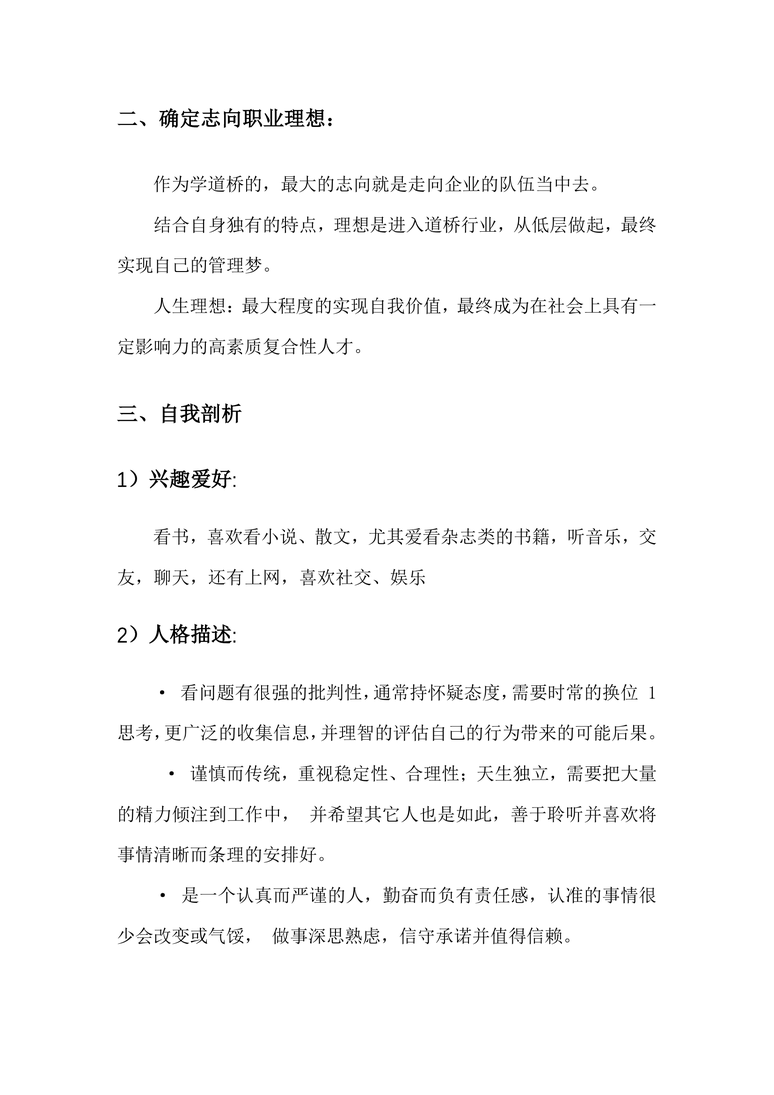 二、确定志向职业理想：

作为学道桥的，最大的志向就是走向企业的队伍当中去。

结合自身独有的特点，理想是进入道桥行业，从低层做起，最终实现自己的管理梦。

人生理想：最大程度的实现自我价值，最终成为在社会上具有一定影响力的高素质复合性人才。

三、自我剖析

1）兴趣爱好:

看书，喜欢看小说、散文，尤其爱看杂志类的书籍，听音乐，交友，聊天，还有上网，喜欢社交、娱乐

2）人格描述:

• 看问题有很强的批判性，通常持怀疑态度，需要时常的换位 1 思考，更广泛的收集信息，并理智的评估自己的行为带来的可能后果。

• 谨慎而传统，重视稳定性、合理性；天生独立，需要把大量的精力倾注到工作中， 并希望其它人也是如此，善于聆听并喜欢将事情清晰而条理的安排好。

• 是一个认真而严谨的人，勤奋而负有责任感，认准的事情很少会改变或气馁， 做事深思熟虑，信守承诺并值得信赖。